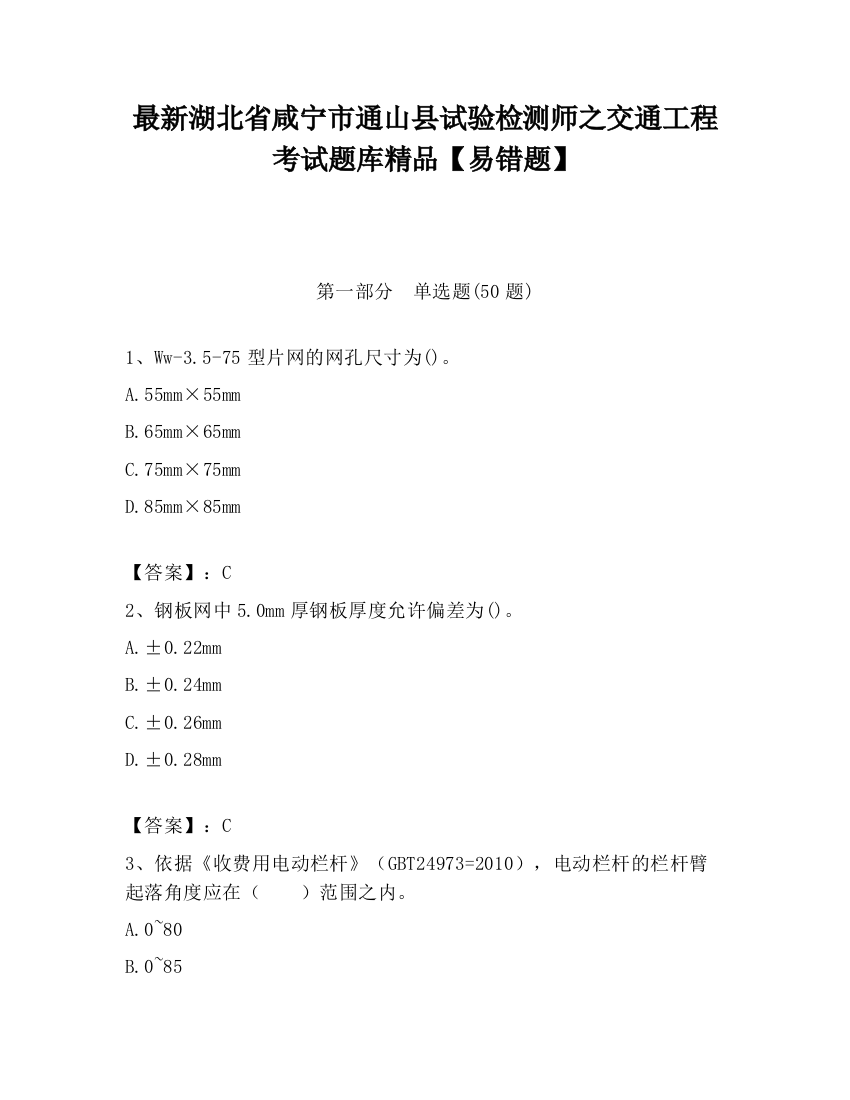 最新湖北省咸宁市通山县试验检测师之交通工程考试题库精品【易错题】

第一部分　单选题(50 题)

1、Ww-3.5-75 型片网的网孔尺寸为()。

A. 55mm×55mm

B. 65mm×65mm

C. 75mm×75mm

D. 85mm×85mm

【答案】：C

2、钢板网中 5.0mm 厚钢板厚度允许偏差为()。

A. ±0.22mm

B. ±0.24mm

C. ±0.26mm

D. ±0.28mm

【答案】：C

3、依据《收费用电动栏杆》（GBT24973=2010），电动栏杆的栏杆臂起落角度应在（　　）范围之内。

A. 0~80

B. 0~85